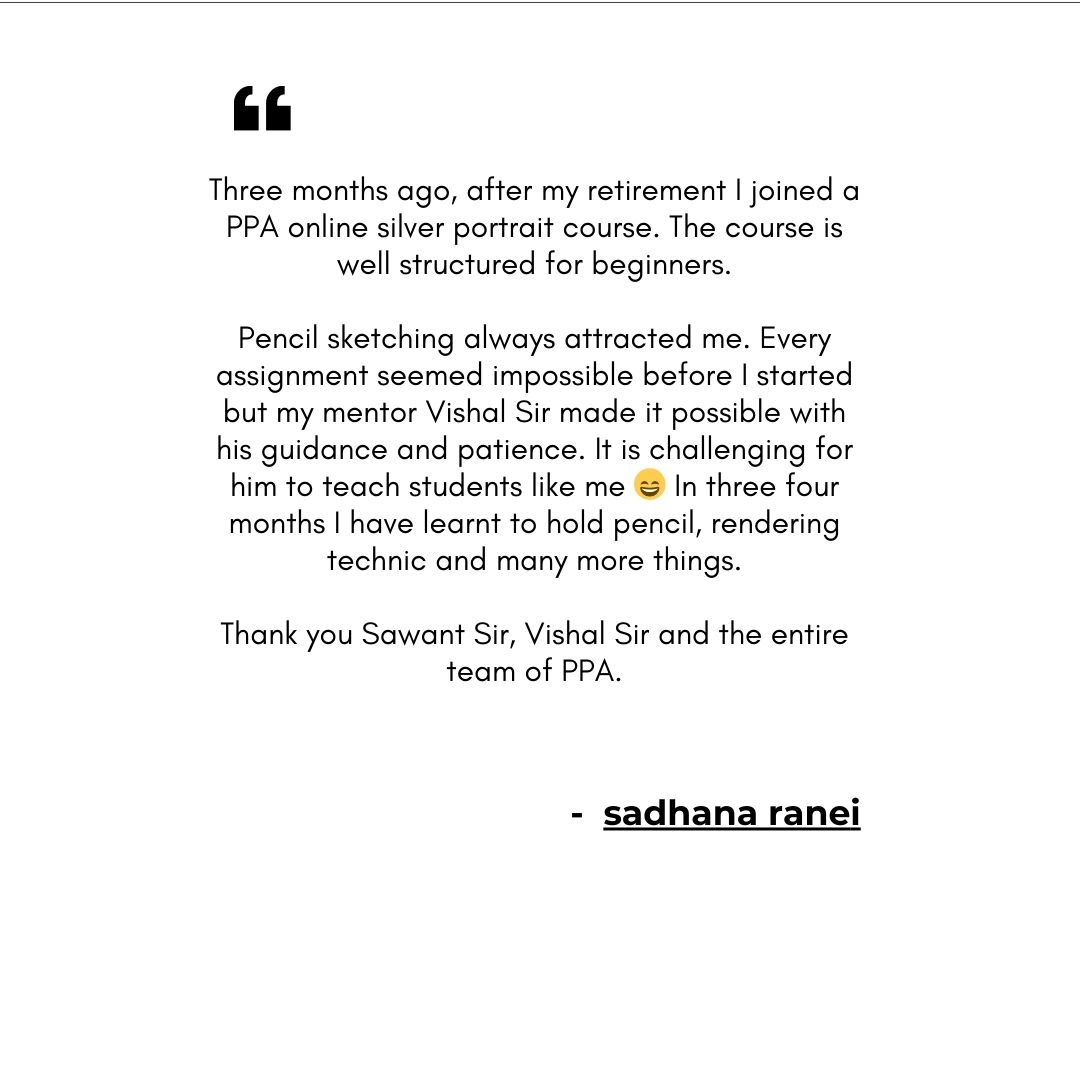 “

Three months ago, after my retirement I joined a PPA online silver portrait course. The course is well structured for beginners.

Pencil sketching always attracted me. Every assignment seemed impossible before I started but my mentor Vishal Sir made it possible with his guidance and patience. It is challenging for him to teach students like me 😄 In three four months I have learnt to hold pencil, rendering technic and many more things.

Thank you Sawant Sir, Vishal Sir and the entire team of PPA.

- sadhana ranei